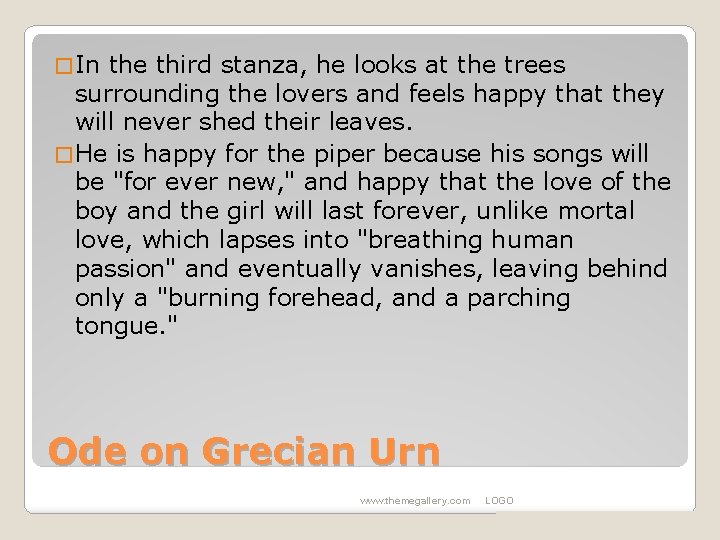 ☐ In the third stanza, he looks at the trees surrounding the lovers and feels happy that they will never shed their leaves.

☐ He is happy for the piper because his songs will be "for ever new," and happy that the love of the boy and the girl will last forever, unlike mortal love, which lapses into "breathing human passion" and eventually vanishes, leaving behind only a "burning forehead, and a parching tongue."

Ode on Grecian Urn

www.themegallery.com LOGO